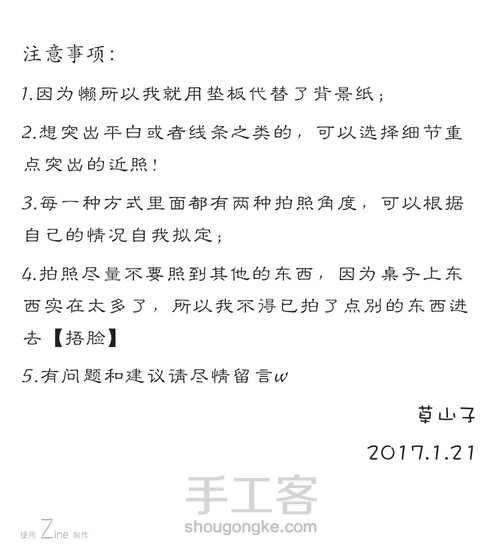 注意事项：

1.因为懒所以我就用垫板代替了背景纸；

2.想突出平白或者线条之类的，可以选择细节重点突出的近照！

3.每一种方式里面都有两种拍照角度，可以根据自己的情况自我拟定；

4.拍照尽量不要照到其他的东西，因为桌子上东西实在太多了，所以我不得已拍了点别的东西进去【捂脸】

5.有问题和建议请尽情留言w

草山子

2017.1.21

手工客
shougongke.com

使用 Zine 制作